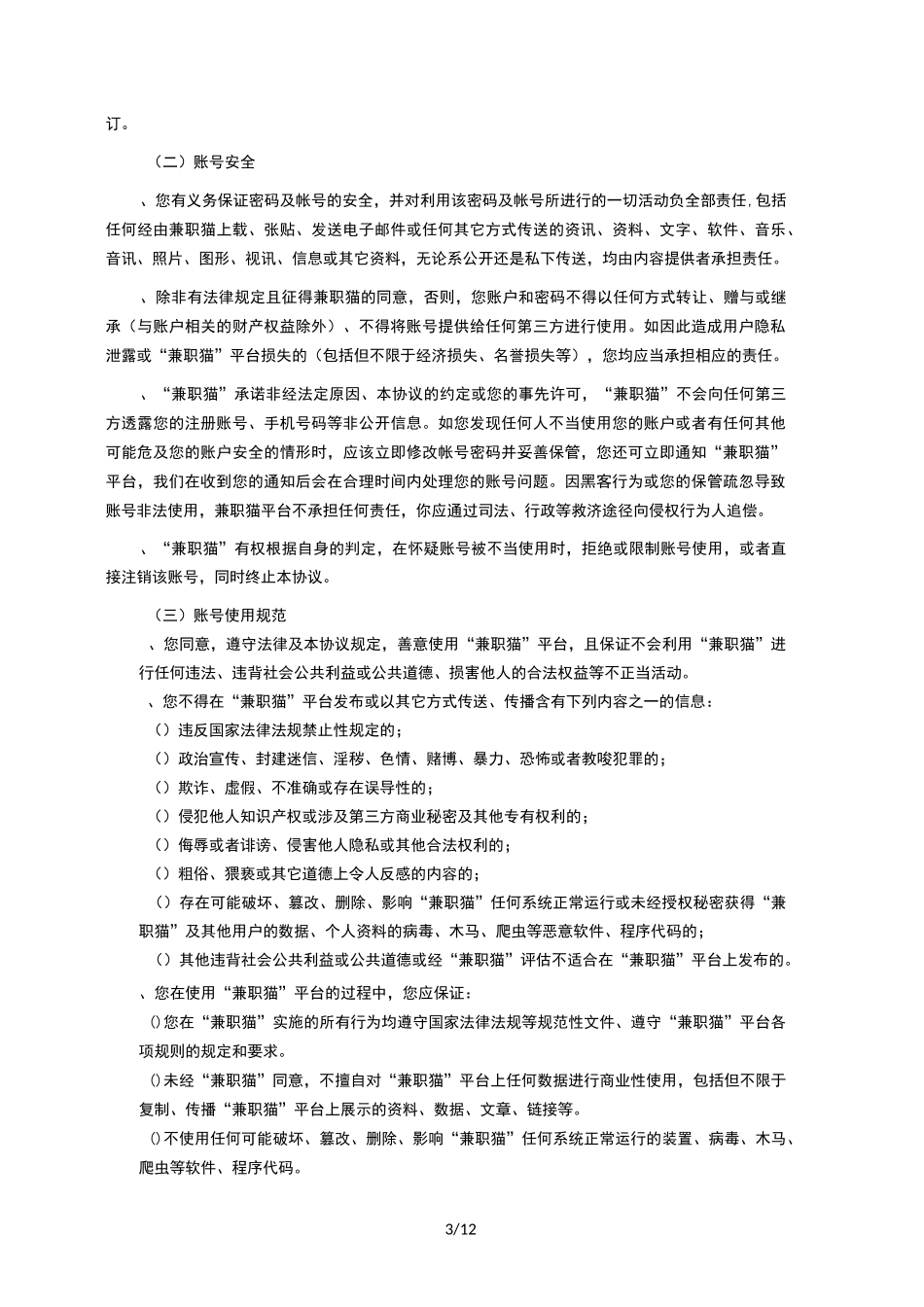 订。

（二）账号安全

、您有义务保证密码及帐号的安全，并对利用该密码及帐号所进行的一切活动负全部责任，包括任何经由兼职猫上载、张贴、发送电子邮件或任何其它方式传送的资讯、资料、文字、软件、音乐、音讯、照片、图形、视讯、信息或其它资料，无论系公开还是私下传送，均由内容提供者承担责任。

、除非有法律规定且征得兼职猫的同意，否则，您账户和密码不得以任何方式转让、赠与或继承（与账户相关的财产权益除外）、不得将账号提供给任何第三方进行使用。如因此造成用户隐私泄露或“兼职猫”平台损失的（包括但不限于经济损失、名誉损失等），您均应当承担相应的责任。

、“兼职猫”承诺非经法定原因、本协议的约定或您的事先许可，“兼职猫”不会向任何第三方透露您的注册账号、手机号码等非公开信息。如您发现任何人不当使用您的账户或者有任何其他可能危及您的账户安全的情形时，应该立即修改帐号密码并妥善保管，您还可立即通知“兼职猫”平台，我们在收到您的通知后会在合理时间内处理您的账号问题。因黑客行为或您的保管疏忽导致账号非法使用，兼职猫平台不承担任何责任，你应通过司法、行政等救济途径向侵权行为人追偿。

、“兼职猫”有权根据自身的判定，在怀疑账号被不当使用时，拒绝或限制账号使用，或者直接注销该账号，同时终止本协议。

（三）账号使用规范

、您同意，遵守法律及本协议规定，善意使用“兼职猫”平台，且保证不会利用“兼职猫”进行任何违法、违背社会公共利益或公共道德、损害他人的合法权益等不正当活动。

、您不得在“兼职猫”平台发布或以其它方式传送、传播含有下列内容之一的信息：

（）违反国家法律法规禁止性规定的；

（）政治宣传、封建迷信、淫秽、色情、赌博、暴力、恐怖或者教唆犯罪的；

（）欺诈、虚假、不准确或存在误导性的；

（）侵犯他人知识产权或涉及第三方商业秘密及其他专有权利的；

（）侮辱或者诽谤、侵害他人隐私或其他合法权利的；

（）粗俗、猥亵或其它道德上令人反感的内容的；

（）存在可能破坏、篡改、删除、影响“兼职猫”任何系统正常运行或未经授权秘密获得“兼职猫”及其他用户的数据、个人资料的病毒、木马、爬虫等恶意软件、程序代码的；

（）其他违背社会公共利益或公共道德或经“兼职猫”评估不适合在“兼职猫”平台上发布的。

、您在使用“兼职猫”平台的过程中，您应保证：

()您在“兼职猫”实施的所有行为均遵守国家法律法规等规范性文件、遵守“兼职猫”平台各项规则的规定和要求。

()未经“兼职猫”同意，不擅自对“兼职猫”平台上任何数据进行商业性使用，包括但不限于复制、传播“兼职猫”平台上展示的资料、数据、文章、链接等。

()不使用任何可能破坏、篡改、删除、影响“兼职猫”任何系统正常运行的装置、病毒、木马、爬虫等软件、程序代码。

3/12